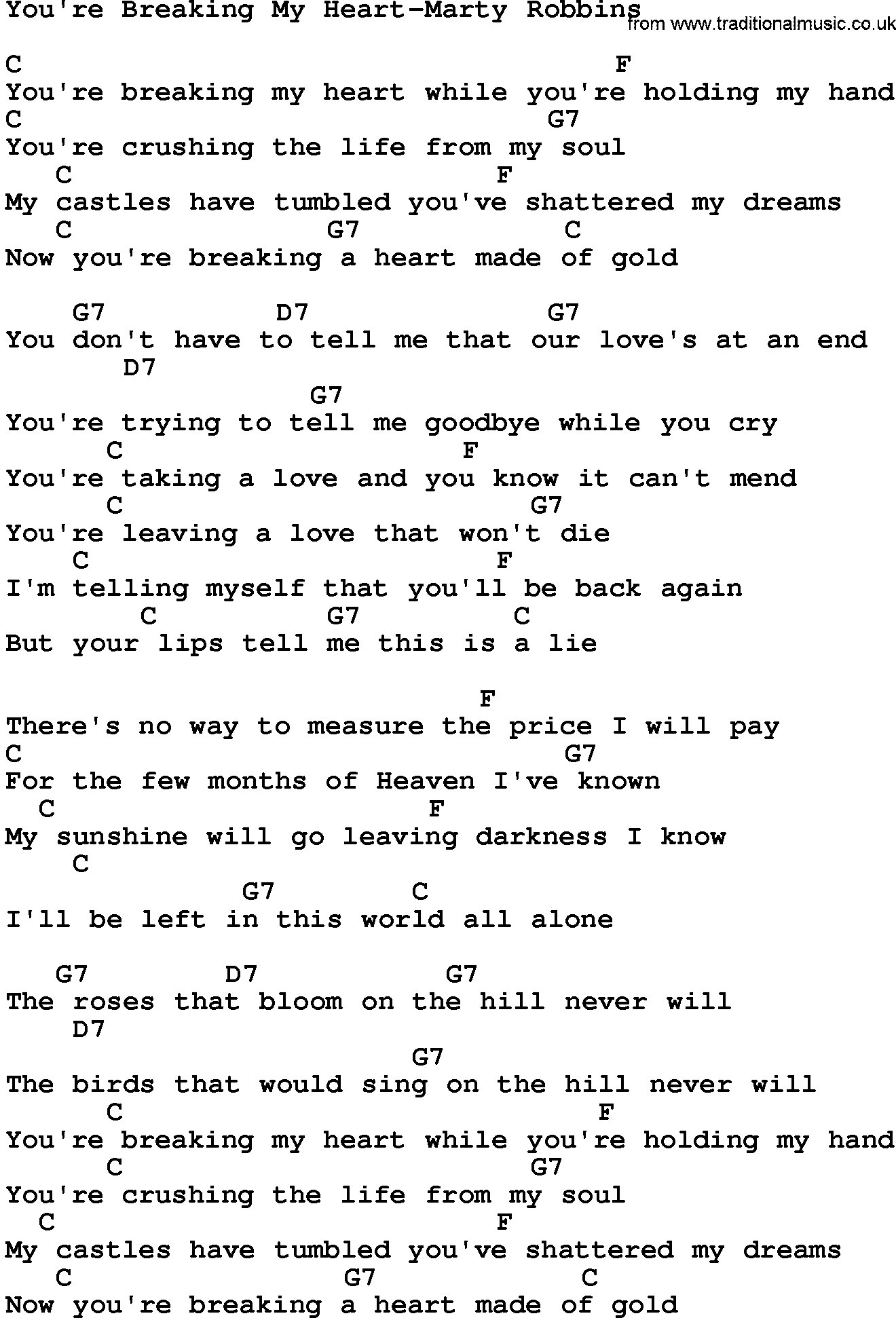 You're Breaking My Heart-Marty Robbins
from www.traditionalmusic.co.uk

C F
You're breaking my heart while you're holding my hand
C G7
You're crushing the life from my soul
C F
My castles have tumbled you've shattered my dreams
C G7 C
Now you're breaking a heart made of gold

G7 D7 G7
You don't have to tell me that our love's at an end
D7
G7
You're trying to tell me goodbye while you cry
C F
You're taking a love and you know it can't mend
C G7
You're leaving a love that won't die
C F
I'm telling myself that you'll be back again
C G7 C
But your lips tell me this is a lie

F
There's no way to measure the price I will pay
C G7
For the few months of Heaven I've known
C F
My sunshine will go leaving darkness I know
C
G7 C
I'll be left in this world all alone

G7 D7 G7
The roses that bloom on the hill never will
D7
G7
The birds that would sing on the hill never will
C F
You're breaking my heart while you're holding my hand
C G7
You're crushing the life from my soul
C F
My castles have tumbled you've shattered my dreams
C G7 C
Now you're breaking a heart made of gold